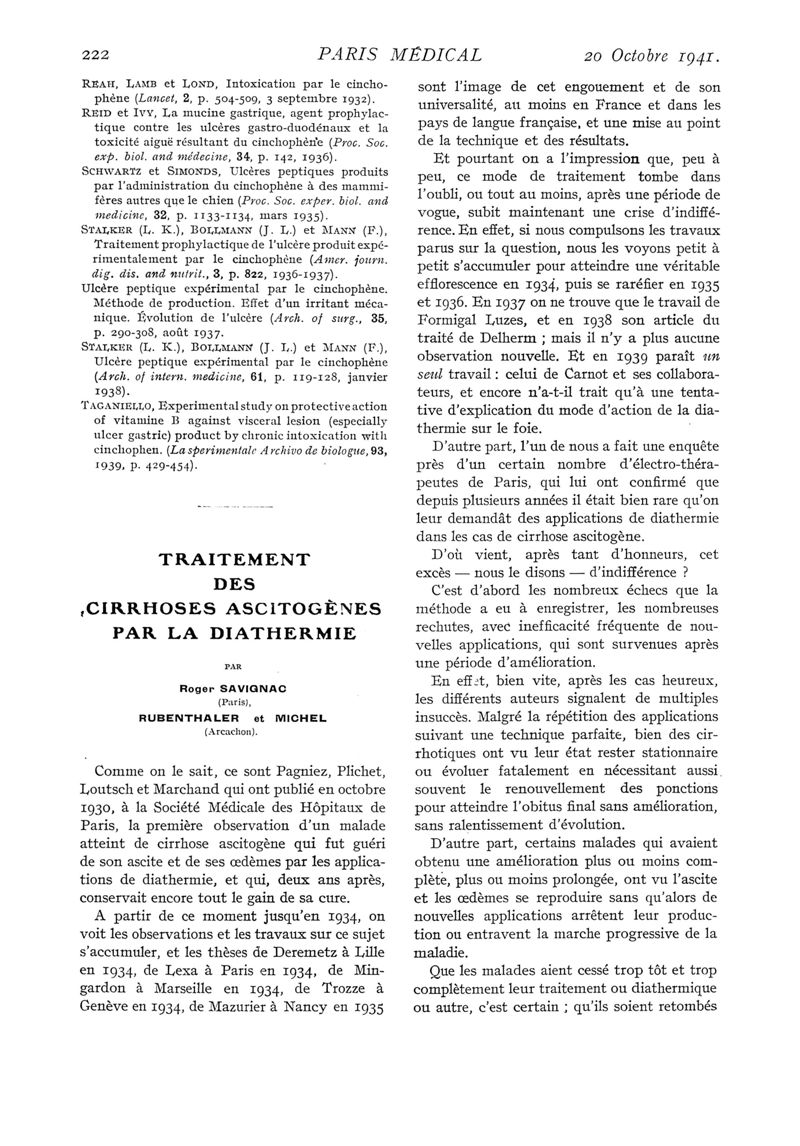 222 PARIS MÉDICAL 20 Octobre 1941.

REAH, LAMB et LOND, Intoxication par le cinchophène (Lancet, 2, p. 504-509, 3 septembre 1932).

REID et IVY, La mucine gastrique, agent prophylactique contre les ulcères gastro-duodénaux et la toxicité aiguë résultant du cinchophène (Proc. Soc. exp. biol. and médecine, 34, p. 142, 1936).

SCHWARTZ et SIMONDS, Ulcères peptiques produits par l'administration du cinchophène à des mammifères autres que le chien (Proc. Soc. exper. biol. and medicine, 32, p. 1133-1134, mars 1935).

STALKER (L. K.), BOLLMANN (J. L.) et MANN (F.), Traitement prophylactique de l'ulcère produit expérimentalement par le cinchophène (Amer. journ. dig. dis. and nutrit., 3, p. 822, 1936-1937).

Ulcère peptique expérimental par le cinchophène. Méthode de production. Effet d'un irritant mécanique. Évolution de l'ulcère (Arch. of surg., 35, p. 290-308, août 1937.

STALKER (L. K.), BOLLMANN (J. L.) et MANN (F.), Ulcère peptique expérimental par le cinchophène (Arch. of intern. medicine, 61, p. 119-128, janvier 1938).

TAGANIELLO, Experimental study on protective action of vitamine B against visceral lesion (especially ulcer gastric) product by chronic intoxication with cinchophen. (La sperimentale Archivo de biologue, 93, 1939, p. 429-454).

TRAITEMENT DES CIRRHOSES ASCITOGÈNES PAR LA DIATHERMIE

PAR

Roger SAVIGNAC (Paris), RUBENTHALER et MICHEL (Arcachon).

Comme on le sait, ce sont Pagniez, Plichet, Loutsch et Marchand qui ont publié en octobre 1930, à la Société Médicale des Hôpitaux de Paris, la première observation d'un malade atteint de cirrhose ascitogène qui fut guéri de son ascite et de ses œdèmes par les applications de diathermie, et qui, deux ans après, conservait encore tout le gain de sa cure.

A partir de ce moment jusqu'en 1934, on voit les observations et les travaux sur ce sujet s'accumuler, et les thèses de Deremetz à Lille en 1934, de Lexa à Paris en 1934, de Mingardon à Marseille en 1934, de Trozze à Genève en 1934, de Mazurier à Nancy en 1935 sont l'image de cet engouement et de son universalité, au moins en France et dans les pays de langue française, et une mise au point de la technique et des résultats.

Et pourtant on a l'impression que, peu à peu, ce mode de traitement tombe dans l'oubli, ou tout au moins, après une période de vogue, subit maintenant une crise d'indifférence. En effet, si nous compulsons les travaux parus sur la question, nous les voyons petit à petit s'accumuler pour atteindre une véritable efflorescence en 1934, puis se raréfier en 1935 et 1936. En 1937 on ne trouve que le travail de Formigal Luzes, et en 1938 son article du traité de Delherm ; mais il n'y a plus aucune observation nouvelle. Et en 1939 paraît un seul travail : celui de Carnot et ses collaborateurs, et encore n'a-t-il trait qu'à une tentative d'explication du mode d'action de la diathermie sur le foie.

D'autre part, l'un de nous a fait une enquête près d'un certain nombre d'électro-thérapeutes de Paris, qui lui ont confirmé que depuis plusieurs années il était bien rare qu'on leur demandât des applications de diathermie dans les cas de cirrhose ascitogène.

D'où vient, après tant d'honneurs, cet excès — nous le disons — d'indifférence ?

C'est d'abord les nombreux échecs que la méthode a eu à enregistrer, les nombreuses rechutes, avec inefficacité fréquente de nouvelles applications, qui sont survenues après une période d'amélioration.

En effet, bien vite, après les cas heureux, les différents auteurs signalent de multiples insuccès. Malgré la répétition des applications suivant une technique parfaite, bien des cirrhotiques ont vu leur état rester stationnaire ou évoluer fatalement en nécessitant aussi souvent le renouvellement des ponctions pour atteindre l'obitus final sans amélioration, sans ralentissement d'évolution.

D'autre part, certains malades qui avaient obtenu une amélioration plus ou moins complète, plus ou moins prolongée, ont vu l'ascite et les œdèmes se reproduire sans qu'alors de nouvelles applications arrêtent leur production ou entravent la marche progressive de la maladie.

Que les malades aient cessé trop tôt et trop complètement leur traitement ou diathermique ou autre, c'est certain ; qu'ils soient retombés